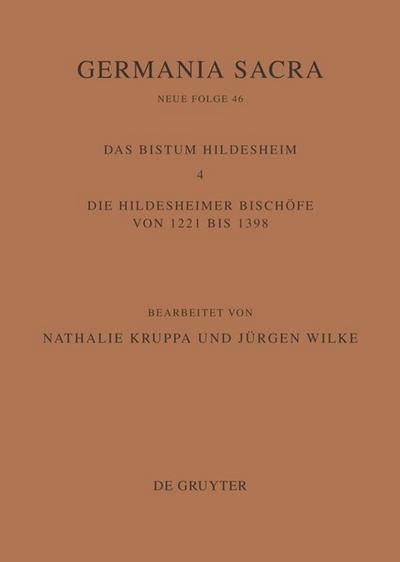 GERMANIA SACRA

NEUE FOLGE 46

DAS BISTUM HILDESHEIM

4

DIE HILDESHEIMER BISCHÖFE VON 1221 BIS 1398

BEARBEITET VON

NATHALIE KRUPPA UND JÜRGEN WILKE

DE GRUYTER